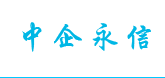 中企永信